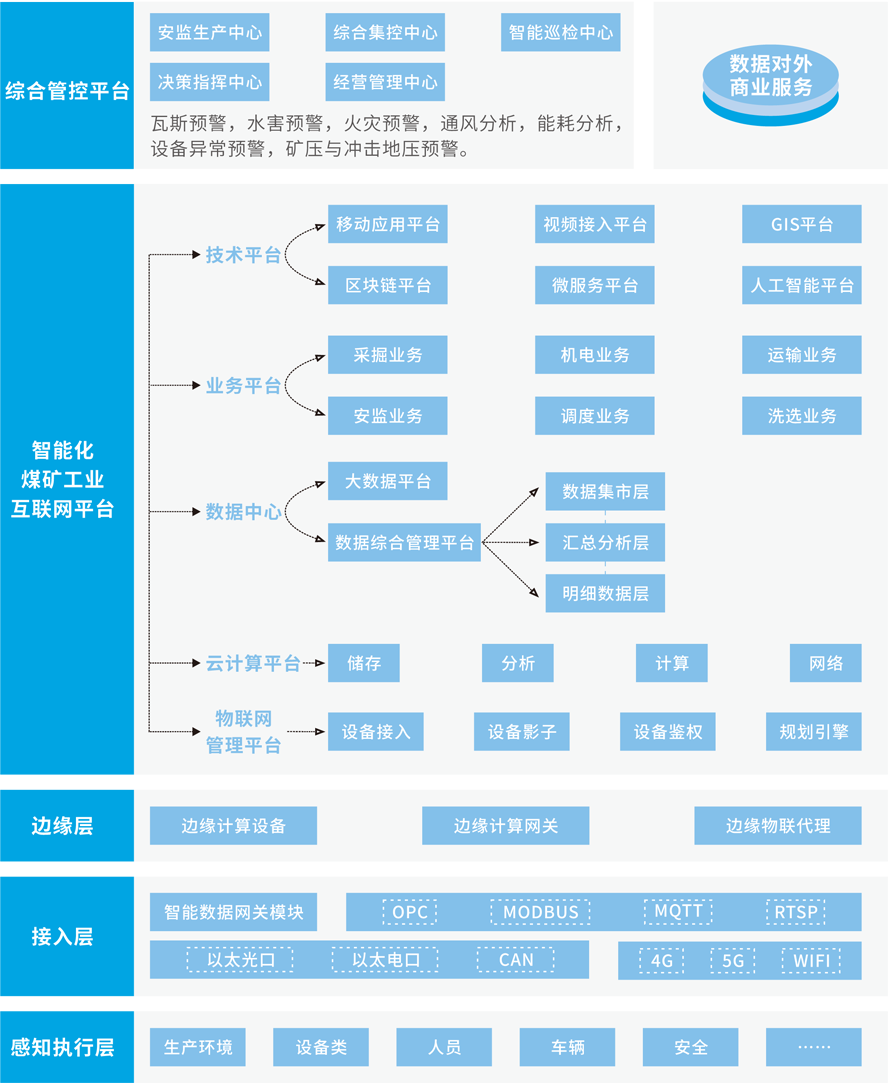 综合管控平台

安监生产中心
综合集控中心
智能巡检中心
决策指挥中心
经营管理中心

瓦斯预警，水害预警，火灾预警，通风分析，能耗分析，设备异常预警，矿压与冲击地压预警。

数据对外商业服务

智能化煤矿工业互联网平台

技术平台
移动应用平台
视频接入平台
GIS平台
区块链平台
微服务平台
人工智能平台

业务平台
采掘业务
机电业务
运输业务
安监业务
调度业务
洗选业务

数据中心
大数据平台
数据综合管理平台
数据集市层
汇总分析层
明细数据层

云计算平台
储存
分析
计算
网络

物联网管理平台
设备接入
设备影子
设备鉴权
规划引擎

边缘层
边缘计算设备
边缘计算网关
边缘物联代理

接入层
智能数据网关模块
OPC
MODBUS
MQTT
RTSP
以太光口
以太电口
CAN
4G
5G
WIFI

感知执行层
生产环境
设备类
人员
车辆
安全
……